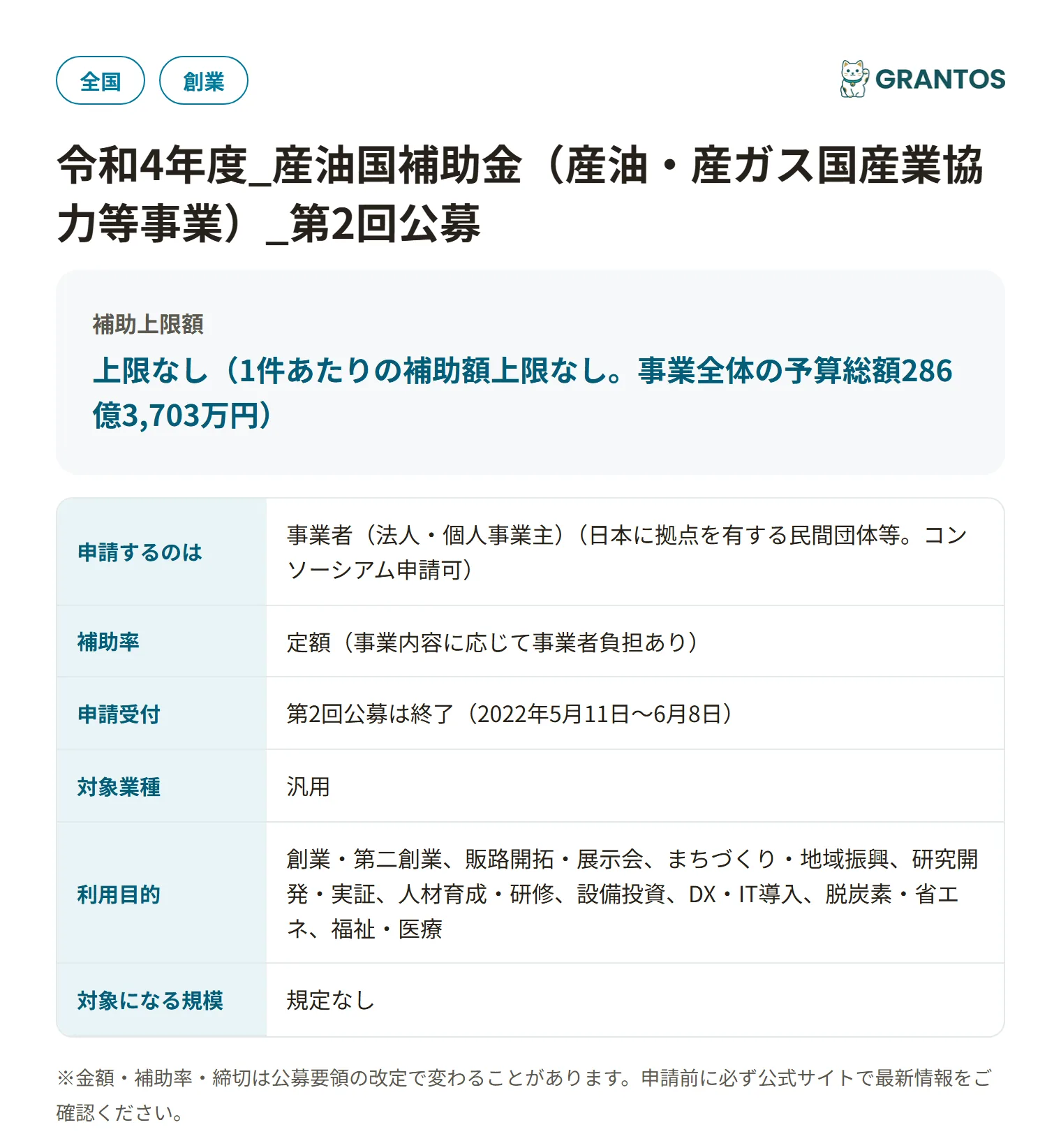 全国 創業

GRANTOS

令和4年度_産油国補助金（産油・産ガス国産業協力等事業）_第2回公募

補助上限額
上限なし（1件あたりの補助額上限なし。事業全体の予算総額286億3,703万円）

| 申請するのは | 事業者（法人・個人事業主）（日本に拠点を有する民間団体等。コンソーシアム申請可） |
|---|---|
| 補助率 | 定額（事業内容に応じて事業者負担あり） |
| 申請受付 | 第2回公募は終了（2022年5月11日〜6月8日） |
| 対象業種 | 汎用 |
| 利用目的 | 創業・第二創業、販路開拓・展示会、まちづくり・地域振興、研究開発・実証、人材育成・研修、設備投資、DX・IT導入、脱炭素・省エネ、福祉・医療 |
| 対象になる規模 | 規定なし |

※金額・補助率・締切は公募要領の改定で変わることがあります。申請前に必ず公式サイトで最新情報をご確認ください。